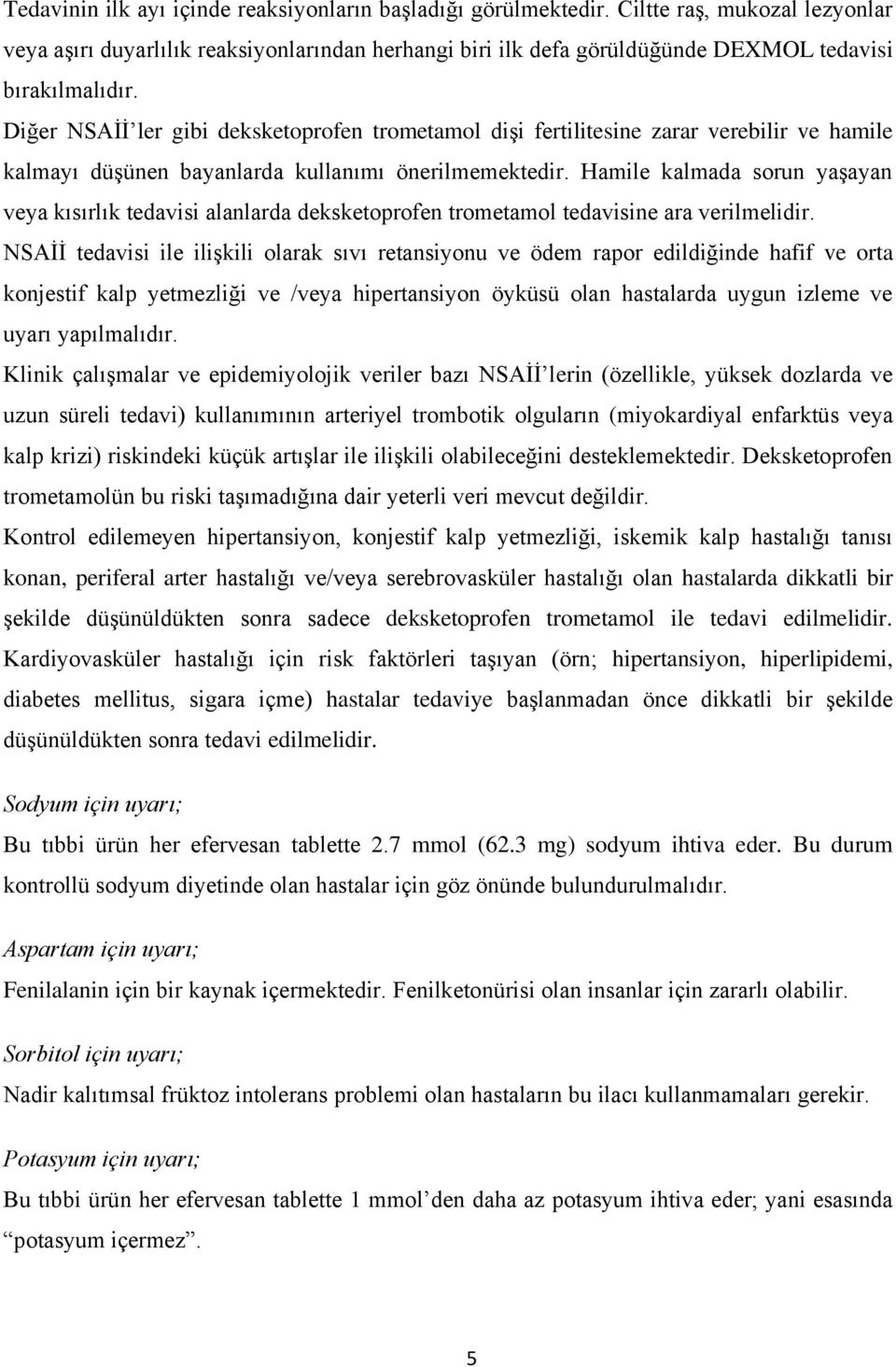 Tedavinin ilk ayı içinde reaksiyonların başladığı görülmektedir. Ciltte raş, mukozal lezyonlar veya aşırı duyarlılık reaksiyonlarından herhangi biri ilk defa görüldüğünde DEXMOL tedavisi bırakılmalıdır.
Diğer NSAİİ'ler gibi deksketoprofen trometamol dişi fertilitesine zarar verebilir ve hamile kalmayı düşünen bayanlarda kullanımı önerilmemektedir. Hamile kalmada sorun yaşayan veya kısırlık tedavisi alanlarda deksketoprofen trometamol tedavisine ara verilmelidir.
NSAİİ tedavisi ile ilişkili olarak sıvı retansiyonu ve ödem rapor edildiğinde hafif ve orta konjestif kalp yetmezliği ve /veya hipertansiyon öyküsü olan hastalarda uygun izleme ve uyarı yapılmalıdır.
Klinik çalışmalar ve epidemiyolojik veriler bazı NSAİİ'lerin (özellikle, yüksek dozlarda ve uzun süreli tedavi) kullanımının arteriyel trombotik olguların (miyokardiyal enfarktüs veya kalp krizi) riskindeki küçük artışlar ile ilişkili olabileceğini desteklemektedir. Deksketoprofen trometamolün bu riski taşımadığına dair yeterli veri mevcut değildir.
Kontrol edilemeyen hipertansiyon, konjestif kalp yetmezliği, iskemik kalp hastalığı tanısı konan, periferal arter hastalığı ve/veya serebrovasküler hastalığı olan hastalarda dikkatli bir şekilde düşünüldükten sonra sadece deksketoprofen trometamol ile tedavi edilmelidir. Kardiyovasküler hastalığı için risk faktörleri taşıyan (örn; hipertansiyon, hiperlipidemi, diabetes mellitus, sigara içme) hastalar tedaviye başlanmadan önce dikkatli bir şekilde düşünüldükten sonra tedavi edilmelidir.

Sodyum için uyarı;
Bu tıbbi ürün her efervesan tablette 2.7 mmol (62.3 mg) sodyum ihtiva eder. Bu durum kontrollü sodyum diyetinde olan hastalar için göz önünde bulundurulmalıdır.

Aspartam için uyarı;
Fenilalanin için bir kaynak içermektedir. Fenilketonürisi olan insanlar için zararlı olabilir.

Sorbitol için uyarı;
Nadir kalıtımsal früktoz intolerans problemi olan hastaların bu ilacı kullanmamaları gerekir.

Potasyum için uyarı;
Bu tıbbi ürün her efervesan tablette 1 mmol'den daha az potasyum ihtiva eder; yani esasında "potasyum içermez".

5